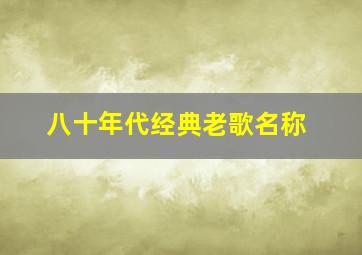 八十年代经典老歌名称